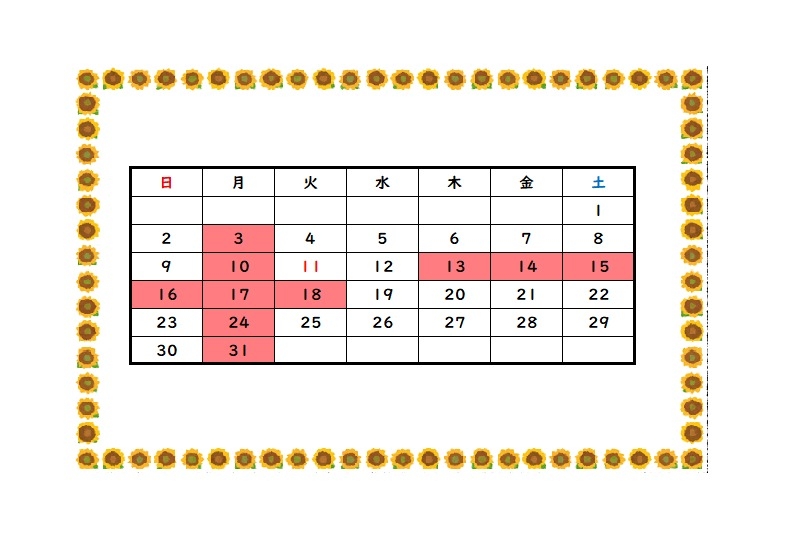 | 日 | 月 | 火 | 水 | 木 | 金 | 土 |
|---|---|---|---|---|---|---|
| | | | | | | 1 |
| 2 | 3 | 4 | 5 | 6 | 7 | 8 |
| 9 | 10 | 11 | 12 | 13 | 14 | 15 |
| 16 | 17 | 18 | 19 | 20 | 21 | 22 |
| 23 | 24 | 25 | 26 | 27 | 28 | 29 |
| 30 | 31 | | | | | |